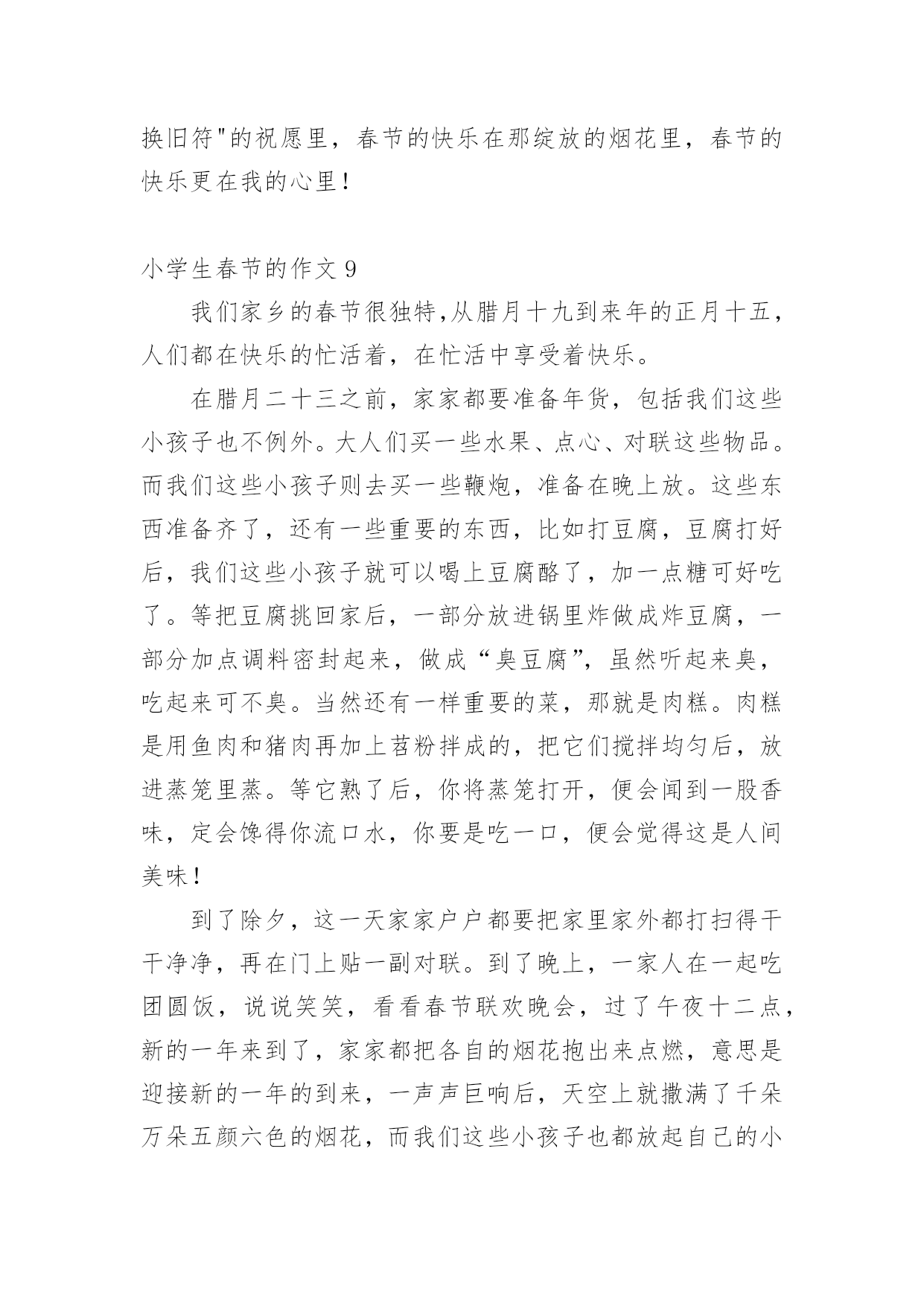 换旧符"的祝愿里，春节的快乐在那绽放的烟花里，春节的快乐更在我的心里！

小学生春节的作文 9

我们家乡的春节很独特,从腊月十九到来年的正月十五，人们都在快乐的忙活着，在忙活中享受着快乐。

在腊月二十三之前，家家都要准备年货，包括我们这些小孩子也不例外。大人们买一些水果、点心、对联这些物品。而我们这些小孩子则去买一些鞭炮，准备在晚上放。这些东西准备齐了，还有一些重要的东西，比如打豆腐，豆腐打好后，我们这些小孩子就可以喝上豆腐酪了，加一点糖可好吃了。等把豆腐挑回家后，一部分放进锅里炸做成炸豆腐，一部分加点调料密封起来，做成“臭豆腐”，虽然听起来臭，吃起来可不臭。当然还有一样重要的菜，那就是肉糕。肉糕是用鱼肉和猪肉再加上苕粉拌成的，把它们搅拌均匀后，放进蒸笼里蒸。等它熟了后，你将蒸笼打开，便会闻到一股香味，定会馋得你流口水，你要是吃一口，便会觉得这是人间美味！

到了除夕，这一天家家户户都要把家里家外都打扫得干干净净，再在门上贴一副对联。到了晚上，一家人在一起吃团圆饭，说说笑笑，看看春节联欢晚会，过了午夜十二点，新的一年来到了，家家都把各自的烟花抱出来点燃，意思是迎接新的一年的到来，一声声巨响后，天空上就撒满了千朵万朵五颜六色的烟花，而我们这些小孩子也都放起自己的小